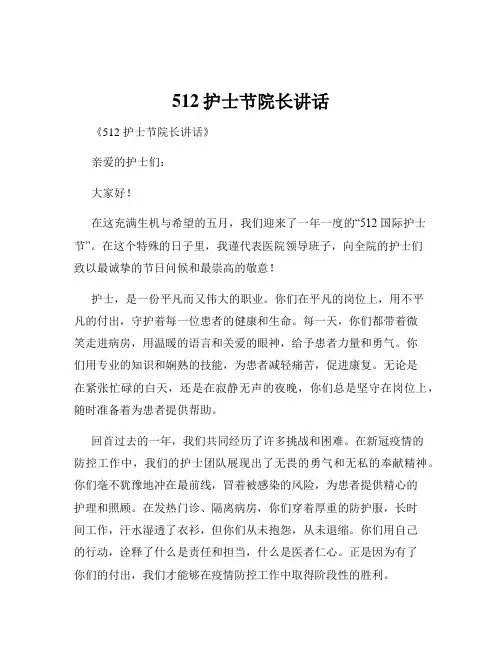 512 护士节院长讲话

《512 护士节院长讲话》

亲爱的护士们：

大家好！

在这充满生机与希望的五月，我们迎来了一年一度的“512 国际护士节”。在这个特殊的日子里，我谨代表医院领导班子，向全院的护士们致以最诚挚的节日问候和最崇高的敬意！

护士，是一份平凡而又伟大的职业。你们在平凡的岗位上，用不平凡的付出，守护着每一位患者的健康和生命。每一天，你们都带着微笑走进病房，用温暖的语言和关爱的眼神，给予患者力量和勇气。你们用专业的知识和娴熟的技能，为患者减轻痛苦，促进康复。无论是在紧张忙碌的白天，还是在寂静无声的夜晚，你们总是坚守在岗位上，随时准备着为患者提供帮助。

回首过去的一年，我们共同经历了许多挑战和困难。在新冠疫情的防控工作中，我们的护士团队展现出了无畏的勇气和无私的奉献精神。你们毫不犹豫地冲在最前线，冒着被感染的风险，为患者提供精心的护理和照顾。在发热门诊、隔离病房，你们穿着厚重的防护服，长时间工作，汗水湿透了衣衫，但你们从未抱怨，从未退缩。你们用自己的行动，诠释了什么是责任和担当，什么是医者仁心。正是因为有了你们的付出，我们才能够在疫情防控工作中取得阶段性的胜利。